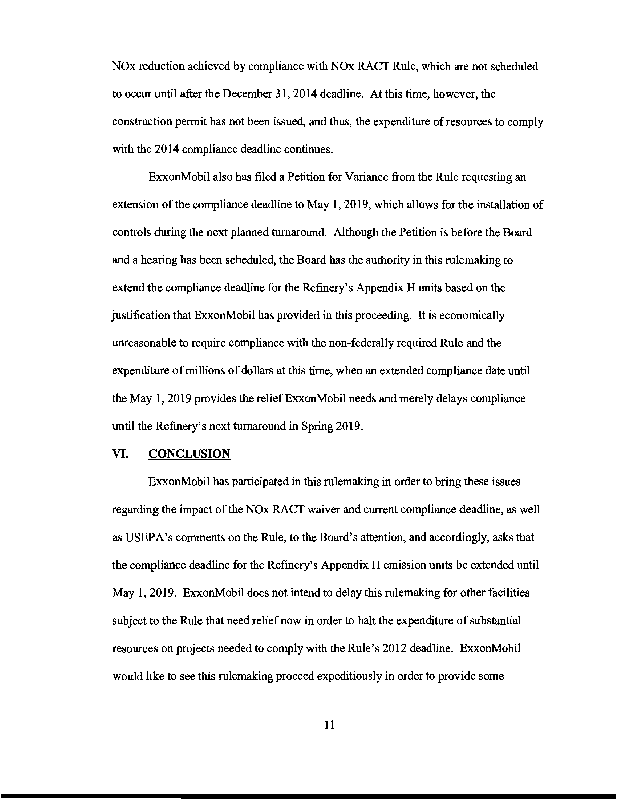 NOx reduction achieved by compliance with NOx RACT Rule, which are not scheduled to occur until after the December 31, 2014 deadline. At this time, however, the construction permit has not been issued, and thus, the expenditure of resources to comply with the 2014 compliance deadline continues.

ExxonMobil also has filed a Petition for Variance from the Rule requesting an extension of the compliance deadline to May 1, 2019, which allows for the installation of controls during the next planned turnaround. Although the Petition is before the Board and a hearing has been scheduled, the Board has the authority in this rulemaking to extend the compliance deadline for the Refinery's Appendix H units based on the justification that ExxonMobil has provided in this proceeding. It is economically unreasonable to require compliance with the non-federally required Rule and the expenditure of millions of dollars at this time, when an extended compliance date until the May 1, 2019 provides the relief ExxonMobil needs and merely delays compliance until the Refinery's next turnaround in Spring 2019.

VI. CONCLUSION

ExxonMobil has participated in this rulemaking in order to bring these issues regarding the impact of the NOx RACT waiver and current compliance deadline, as well as USEPA's comments on the Rule, to the Board's attention, and accordingly, asks that the compliance deadline for the Refinery's Appendix H emission units be extended until May 1, 2019. ExxonMobil does not intend to delay this rulemaking for other facilities subject to the Rule that need relief now in order to halt the expenditure of substantial resources on projects needed to comply with the Rule's 2012 deadline. ExxonMobil would like to see this rulemaking proceed expeditiously in order to provide some

11